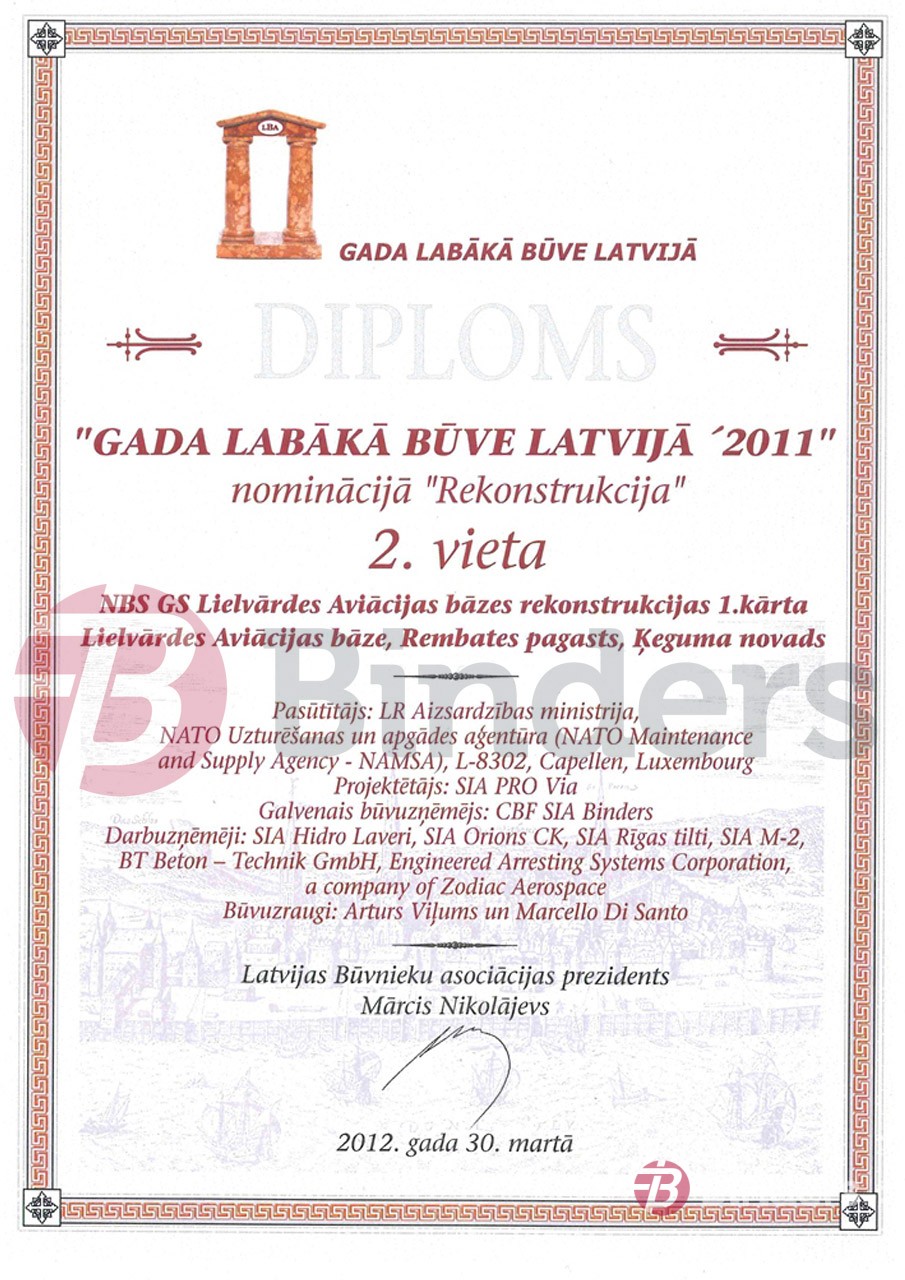 LBA

GADA LABĀKĀ BŪVE LATVIJĀ

DIPLOMS

"GADA LABĀKĀ BŪVE LATVIJĀ ´2011"
nominācijā "Rekonstrukcija"

2. vieta

NBS GS Lielvārdes Aviācijas bāzes rekonstrukcijas 1.kārta
Lielvārdes Aviācijas bāze, Rembates pagasts, Ķeguma novads

Binders

Pasūtītājs: LR Aizsardzības ministrija,
NATO Uzturēšanas un apgādes aģentūra (NATO Maintenance and Supply Agency - NAMSA), L-8302, Capellen, Luxembourg
Projektētājs: SIA PRO Via
Galvenais būvuzņēmējs: CBF SIA Binders
Darbuzņēmēji: SIA Hidro Laveri, SIA Orions CK, SIA Rīgas tilti, SIA M-2, BT Beton – Technik GmbH, Engineered Arresting Systems Corporation, a company of Zodiac Aerospace
Būvuzraugi: Arturs Viļums un Marcello Di Santo

Latvijas Būvnieku asociācijas prezidents
Mārcis Nikolājevs

2012. gada 30. martā